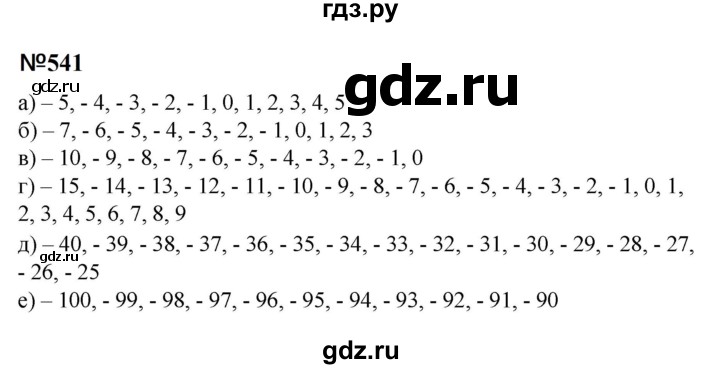 гдз.ру

№541

gdz.ru

gdz.ru

а) – 5, - 4, - 3, - 2, - 1, 0, 1, 2, 3, 4, 5

б) – 7, - 6, - 5, - 4, - 3, - 2, - 1, 0, 1, 2, 3

в) – 10, - 9, - 8, - 7, - 6, - 5, - 4, - 3, - 2, - 1, 0

г) – 15, - 14, - 13, - 12, - 11, - 10, - 9, - 8, - 7, - 6, - 5, - 4, - 3, - 2, - 1, 0, 1, 2, 3, 4, 5, 6, 7, 8, 9

gdz.ru

д) – 40, - 39, - 38, - 37, - 36, - 35, - 34, - 33, - 32, - 31, - 30, - 29, - 28, - 27, - 26, - 25

е) – 100, - 99, - 98, - 97, - 96, - 95, - 94, - 93, - 92, - 91, - 90

gdz.ru